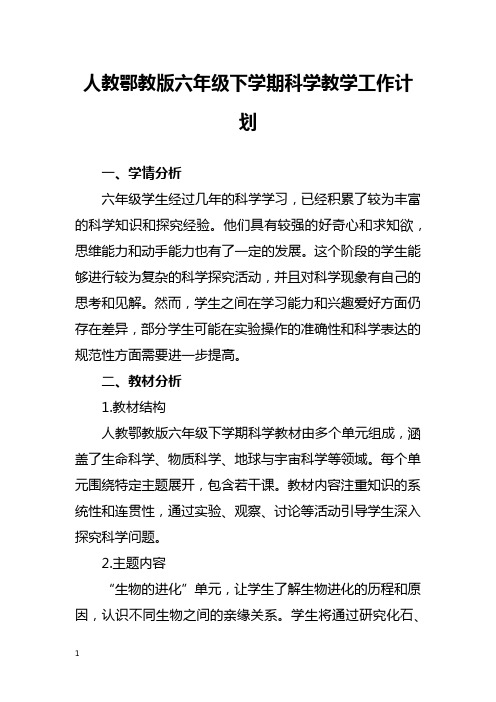 人教鄂教版六年级下学期科学教学工作计划

一、学情分析

六年级学生经过几年的科学学习，已经积累了较为丰富的科学知识和探究经验。他们具有较强的好奇心和求知欲，思维能力和动手能力也有了一定的发展。这个阶段的学生能够进行较为复杂的科学探究活动，并且对科学现象有自己的思考和见解。然而，学生之间在学习能力和兴趣爱好方面仍存在差异，部分学生可能在实验操作的准确性和科学表达的规范性方面需要进一步提高。

二、教材分析

1.教材结构

人教鄂教版六年级下学期科学教材由多个单元组成，涵盖了生命科学、物质科学、地球与宇宙科学等领域。每个单元围绕特定主题展开，包含若干课。教材内容注重知识的系统性和连贯性，通过实验、观察、讨论等活动引导学生深入探究科学问题。

2.主题内容

“生物的进化”单元，让学生了解生物进化的历程和原因，认识不同生物之间的亲缘关系。学生将通过研究化石、

1